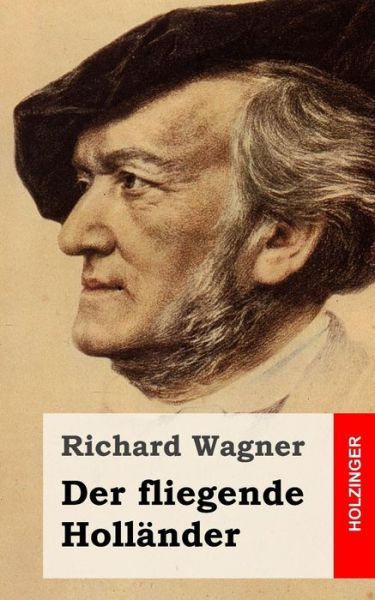 Richard Wagner

Der fliegende Holländer

HOLZINGER